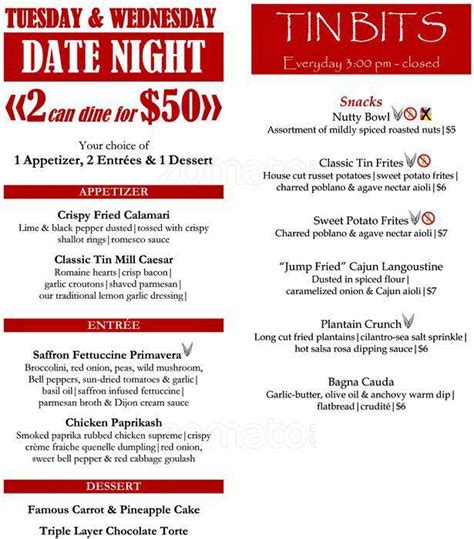 TUESDAY & WEDNESDAY
DATE NIGHT
«2 can dine for $50»

Your choice of
1 Appetizer, 2 Entrées & 1 Dessert

APPETIZER

Crispy Fried Calamari
Lime & black pepper dusted | tossed with crispy shallot rings | romesco sauce

Classic Tin Mill Caesar
Romaine hearts | crisp bacon | garlic croutons | shaved parmesan | our traditional lemon garlic dressing |

ENTRÉE

Saffron Fettuccine Primavera
Broccolini, red onion, peas, wild mushroom, Bell peppers, sun-dried tomatoes & garlic | basil oil | saffron infused fettuccine | parmesan broth & Dijon cream sauce

Chicken Paprikash
Smoked paprika rubbed chicken supreme | crispy crème fraiche quenelle dumpling | red onion, sweet bell pepper & red cabbage goulash

DESSERT

Famous Carrot & Pineapple Cake

Triple Layer Chocolate Torte

TIN BITS
Everyday 3:00 pm - closed

Snacks
Nutty Bowl
Assortment of mildly spiced roasted nuts | $5

Classic Tin Frites
House cut russet potatoes | sweet potato frites | charred poblano & agave nectar aioli | $6

Sweet Potato Frites
Charred poblano & agave nectar aioli | $7

"Jump Fried" Cajun Langoustine
Dusted in spiced flour | caramelized onion & Cajun aioli | $7

Plantain Crunch
Long cut fried plantains | cilantro-sea salt sprinkle | hot salsa rosa dipping sauce | $6

Bagna Cauda
Garlic-butter, olive oil & anchovy warm dip | flatbread | crudité | $6

zomato
zomato